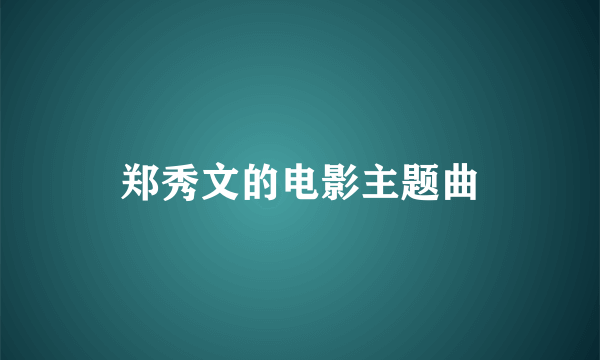 郑秀文的电影主题曲